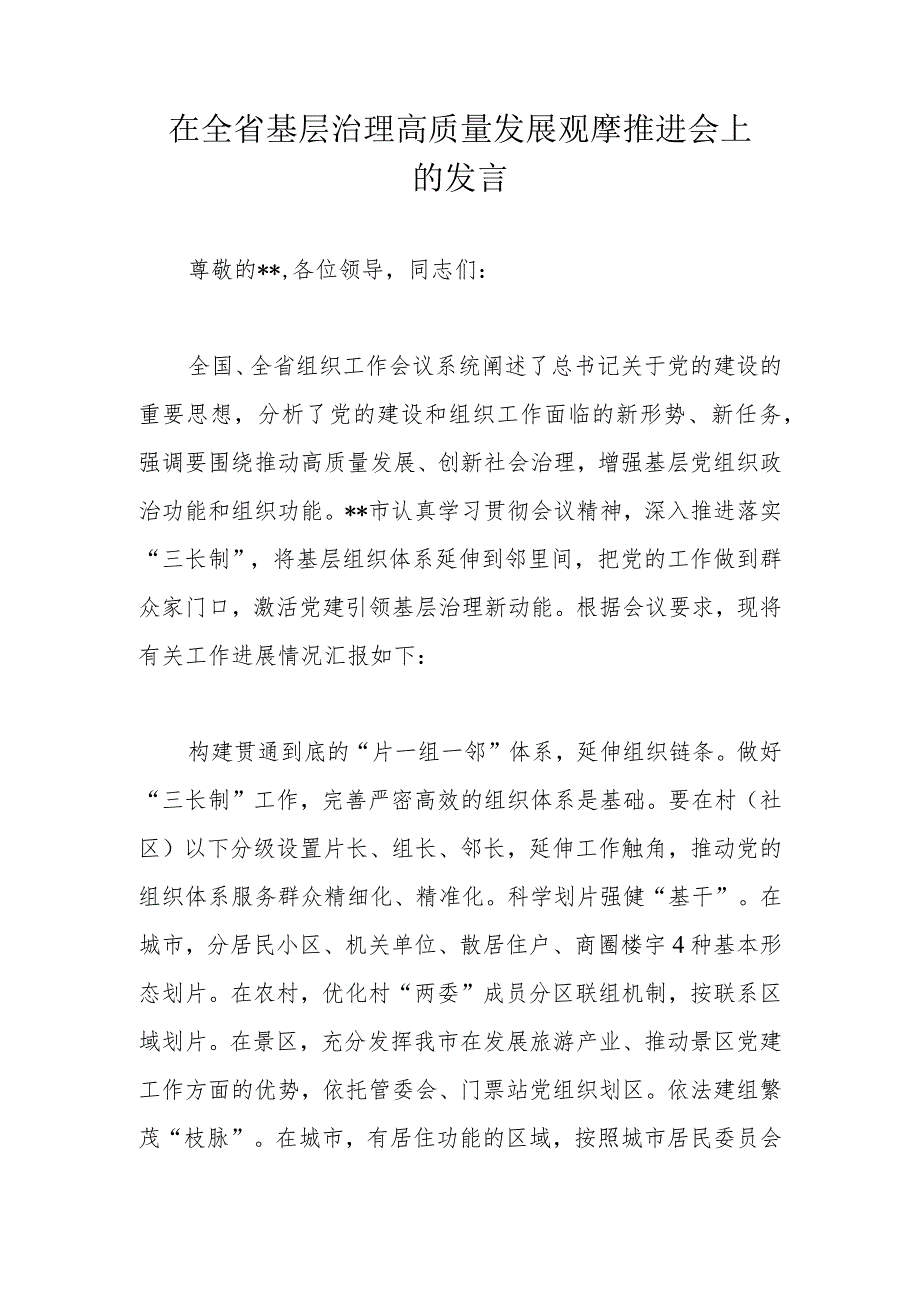 在全省基层治理高质量发展观摩推进会上的发言

尊敬的**，各位领导，同志们：

全国、全省组织工作会议系统阐述了总书记关于党的建设的重要思想，分析了党的建设和组织工作面临的新形势、新任务，强调要围绕推动高质量发展、创新社会治理，增强基层党组织政治功能和组织功能。**市认真学习贯彻会议精神，深入推进落实“三长制”，将基层组织体系延伸到邻里间，把党的工作做到群众家门口，激活党建引领基层治理新动能。根据会议要求，现将有关工作进展情况汇报如下：

构建贯通到底的“片一组一邻”体系，延伸组织链条。做好“三长制”工作，完善严密高效的组织体系是基础。要在村（社区）以下分级设置片长、组长、邻长，延伸工作触角，推动党的组织体系服务群众精细化、精准化。科学划片强健“基干”。在城市，分居民小区、机关单位、散居住户、商圈楼宇4种基本形态划片。在农村，优化村“两委”成员分区联组机制，按联系区域划片。在景区，充分发挥我市在发展旅游产业、推动景区党建工作方面的优势，依托管委会、门票站党组织划区。依法建组繁茂“枝脉”。在城市，有居住功能的区域，按照城市居民委员会